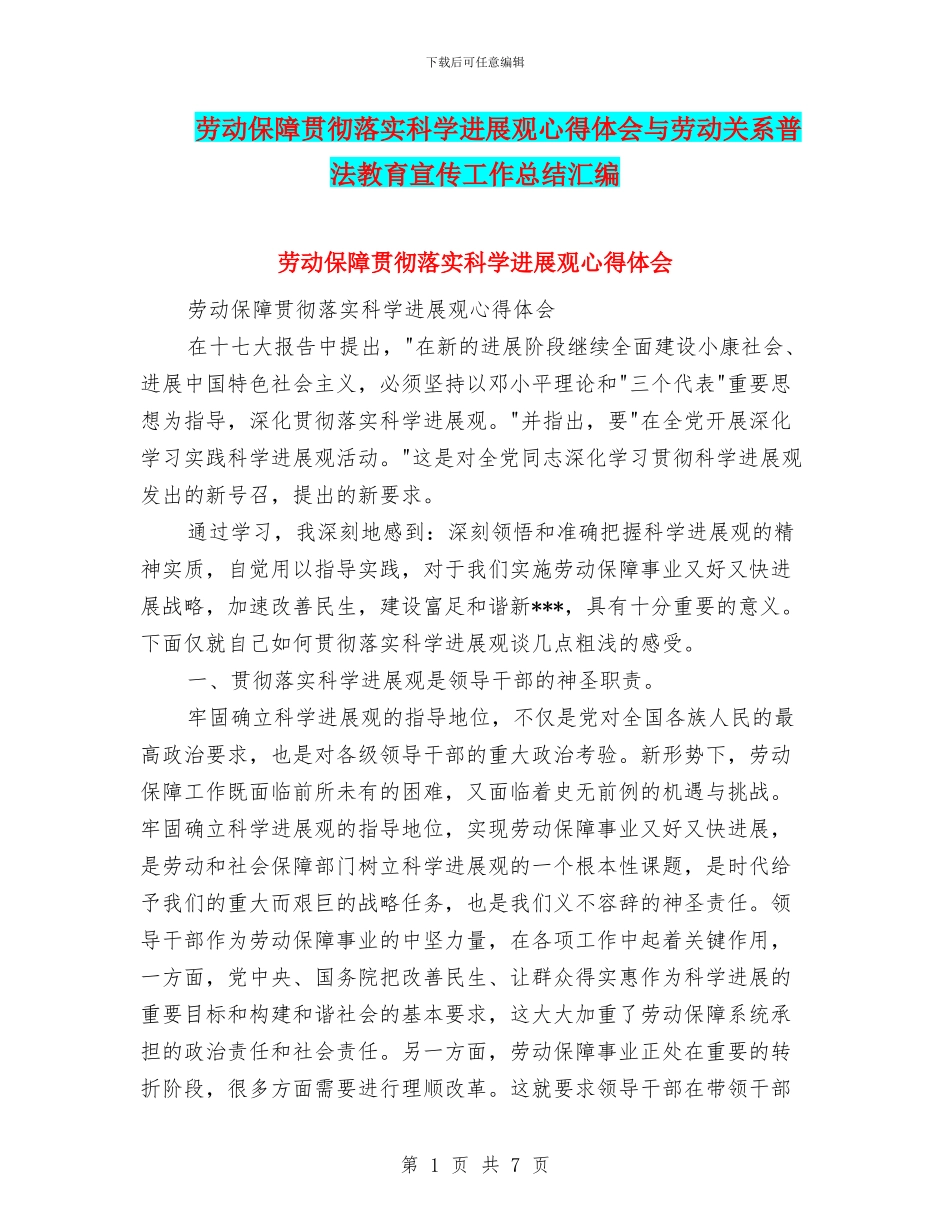 下载后可任意编辑

劳动保障贯彻落实科学进展观心得体会与劳动关系普法教育宣传工作总结汇编

劳动保障贯彻落实科学进展观心得体会

劳动保障贯彻落实科学进展观心得体会

在十七大报告中提出，"在新的进展阶段继续全面建设小康社会、进展中国特色社会主义，必须坚持以邓小平理论和"三个代表"重要思想为指导，深化贯彻落实科学进展观。"并指出，要"在全党开展深化学习实践科学进展观活动。"这是对全党同志深化学习贯彻科学进展观发出的新号召，提出的新要求。

通过学习，我深刻地感到：深刻领悟和准确把握科学进展观的精神实质，自觉用以指导实践，对于我们实施劳动保障事业又好又快进展战略，加速改善民生，建设富足和谐新***，具有十分重要的意义。下面仅就自己如何贯彻落实科学进展观谈几点粗浅的感受。

一、贯彻落实科学进展观是领导干部的神圣职责。

牢固确立科学进展观的指导地位，不仅是党对全国各族人民的最高政治要求，也是对各级领导干部的重大政治考验。新形势下，劳动保障工作既面临前所未有的困难，又面临着史无前例的机遇与挑战。牢固确立科学进展观的指导地位，实现劳动保障事业又好又快进展，是劳动和社会保障部门树立科学进展观的一个根本性课题，是时代给予我们的重大而艰巨的战略任务，也是我们义不容辞的神圣责任。领导干部作为劳动保障事业的中坚力量，在各项工作中起着关键作用，一方面，党中央、国务院把改善民生、让群众得实惠作为科学进展的重要目标和构建和谐社会的基本要求，这大大加重了劳动保障系统承担的政治责任和社会责任。另一方面，劳动保障事业正处在重要的转折阶段，很多方面需要进行理顺改革。这就要求领导干部在带领干部

第 1 页 共 7 页